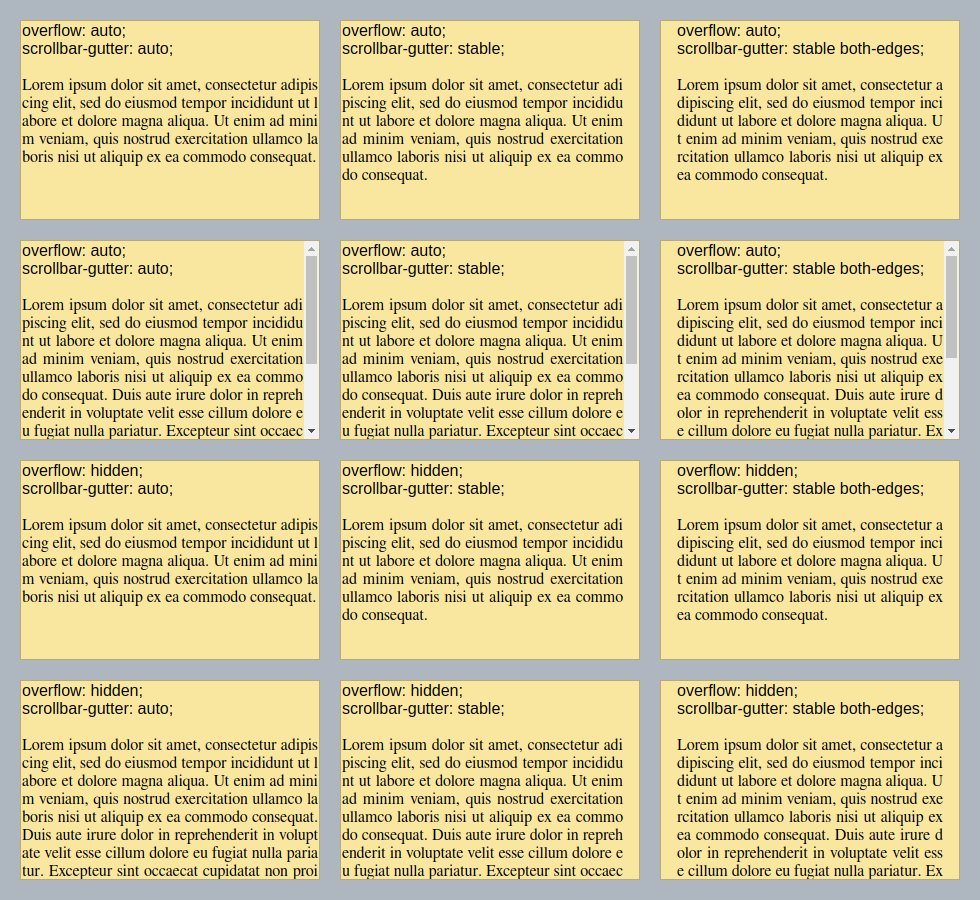 overflow: auto;
scrollbar-gutter: auto;

Lorem ipsum dolor sit amet, consectetur adipiscing elit, sed do eiusmod tempor incididunt ut labore et dolore magna aliqua. Ut enim ad minim veniam, quis nostrud exercitation ullamco laboris nisi ut aliquip ex ea commodo consequat.

overflow: auto;
scrollbar-gutter: stable;

Lorem ipsum dolor sit amet, consectetur adipiscing elit, sed do eiusmod tempor incididunt ut labore et dolore magna aliqua. Ut enim ad minim veniam, quis nostrud exercitation ullamco laboris nisi ut aliquip ex ea commodo consequat.

overflow: auto;
scrollbar-gutter: stable both-edges;

Lorem ipsum dolor sit amet, consectetur adipiscing elit, sed do eiusmod tempor incididunt ut labore et dolore magna aliqua. Ut enim ad minim veniam, quis nostrud exercitation ullamco laboris nisi ut aliquip ex ea commodo consequat.

overflow: auto;
scrollbar-gutter: auto;

Lorem ipsum dolor sit amet, consectetur adipiscing elit, sed do eiusmod tempor incididunt ut labore et dolore magna aliqua. Ut enim ad minim veniam, quis nostrud exercitation ullamco laboris nisi ut aliquip ex ea commodo consequat. Duis aute irure dolor in reprehenderit in voluptate velit esse cillum dolore eu fugiat nulla pariatur. Excepteur sint occaec

overflow: auto;
scrollbar-gutter: stable;

Lorem ipsum dolor sit amet, consectetur adipiscing elit, sed do eiusmod tempor incididunt ut labore et dolore magna aliqua. Ut enim ad minim veniam, quis nostrud exercitation ullamco laboris nisi ut aliquip ex ea commodo consequat. Duis aute irure dolor in reprehenderit in voluptate velit esse cillum dolore eu fugiat nulla pariatur. Excepteur sint occaec

overflow: auto;
scrollbar-gutter: stable both-edges;

Lorem ipsum dolor sit amet, consectetur adipiscing elit, sed do eiusmod tempor incididunt ut labore et dolore magna aliqua. Ut enim ad minim veniam, quis nostrud exercitation ullamco laboris nisi ut aliquip ex ea commodo consequat. Duis aute irure dolor in reprehenderit in voluptate velit esse cillum dolore eu fugiat nulla pariatur. Ex

overflow: hidden;
scrollbar-gutter: auto;

Lorem ipsum dolor sit amet, consectetur adipiscing elit, sed do eiusmod tempor incididunt ut labore et dolore magna aliqua. Ut enim ad minim veniam, quis nostrud exercitation ullamco laboris nisi ut aliquip ex ea commodo consequat.

overflow: hidden;
scrollbar-gutter: stable;

Lorem ipsum dolor sit amet, consectetur adipiscing elit, sed do eiusmod tempor incididunt ut labore et dolore magna aliqua. Ut enim ad minim veniam, quis nostrud exercitation ullamco laboris nisi ut aliquip ex ea commodo consequat.

overflow: hidden;
scrollbar-gutter: stable both-edges;

Lorem ipsum dolor sit amet, consectetur adipiscing elit, sed do eiusmod tempor incididunt ut labore et dolore magna aliqua. Ut enim ad minim veniam, quis nostrud exercitation ullamco laboris nisi ut aliquip ex ea commodo consequat.

overflow: hidden;
scrollbar-gutter: auto;

Lorem ipsum dolor sit amet, consectetur adipiscing elit, sed do eiusmod tempor incididunt ut labore et dolore magna aliqua. Ut enim ad minim veniam, quis nostrud exercitation ullamco laboris nisi ut aliquip ex ea commodo consequat. Duis aute irure dolor in reprehenderit in voluptate velit esse cillum dolore eu fugiat nulla pariatur. Excepteur sint occaecat cupidatat non proi

overflow: hidden;
scrollbar-gutter: stable;

Lorem ipsum dolor sit amet, consectetur adipiscing elit, sed do eiusmod tempor incididunt ut labore et dolore magna aliqua. Ut enim ad minim veniam, quis nostrud exercitation ullamco laboris nisi ut aliquip ex ea commodo consequat. Duis aute irure dolor in reprehenderit in voluptate velit esse cillum dolore eu fugiat nulla pariatur. Excepteur sint occaec

overflow: hidden;
scrollbar-gutter: stable both-edges;

Lorem ipsum dolor sit amet, consectetur adipiscing elit, sed do eiusmod tempor incididunt ut labore et dolore magna aliqua. Ut enim ad minim veniam, quis nostrud exercitation ullamco laboris nisi ut aliquip ex ea commodo consequat. Duis aute irure dolor in reprehenderit in voluptate velit esse cillum dolore eu fugiat nulla pariatur. Ex